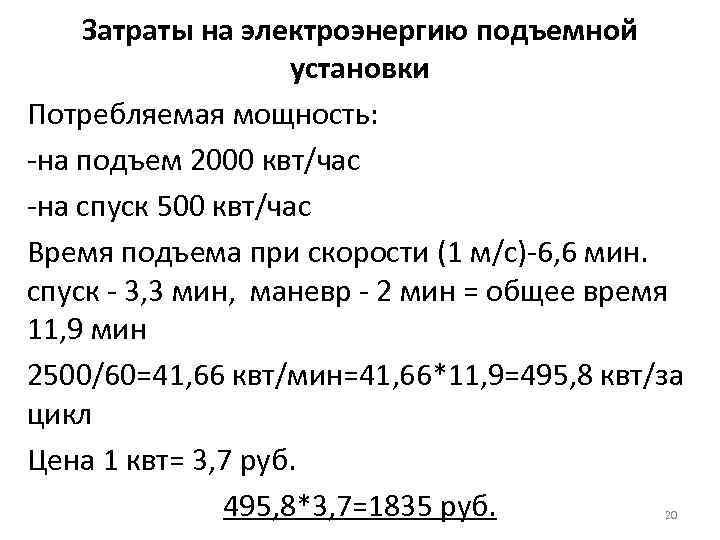 Затраты на электроэнергию подъемной установки

Потребляемая мощность:

-на подъем 2000 квт/час

-на спуск 500 квт/час

Время подъема при скорости (1 м/с)-6,6 мин. спуск - 3,3 мин, маневр - 2 мин = общее время 11,9 мин

2500/60=41,66 квт/мин=41,66*11,9=495,8 квт/за цикл

Цена 1 квт= 3,7 руб.

495,8*3,7=1835 руб.

20